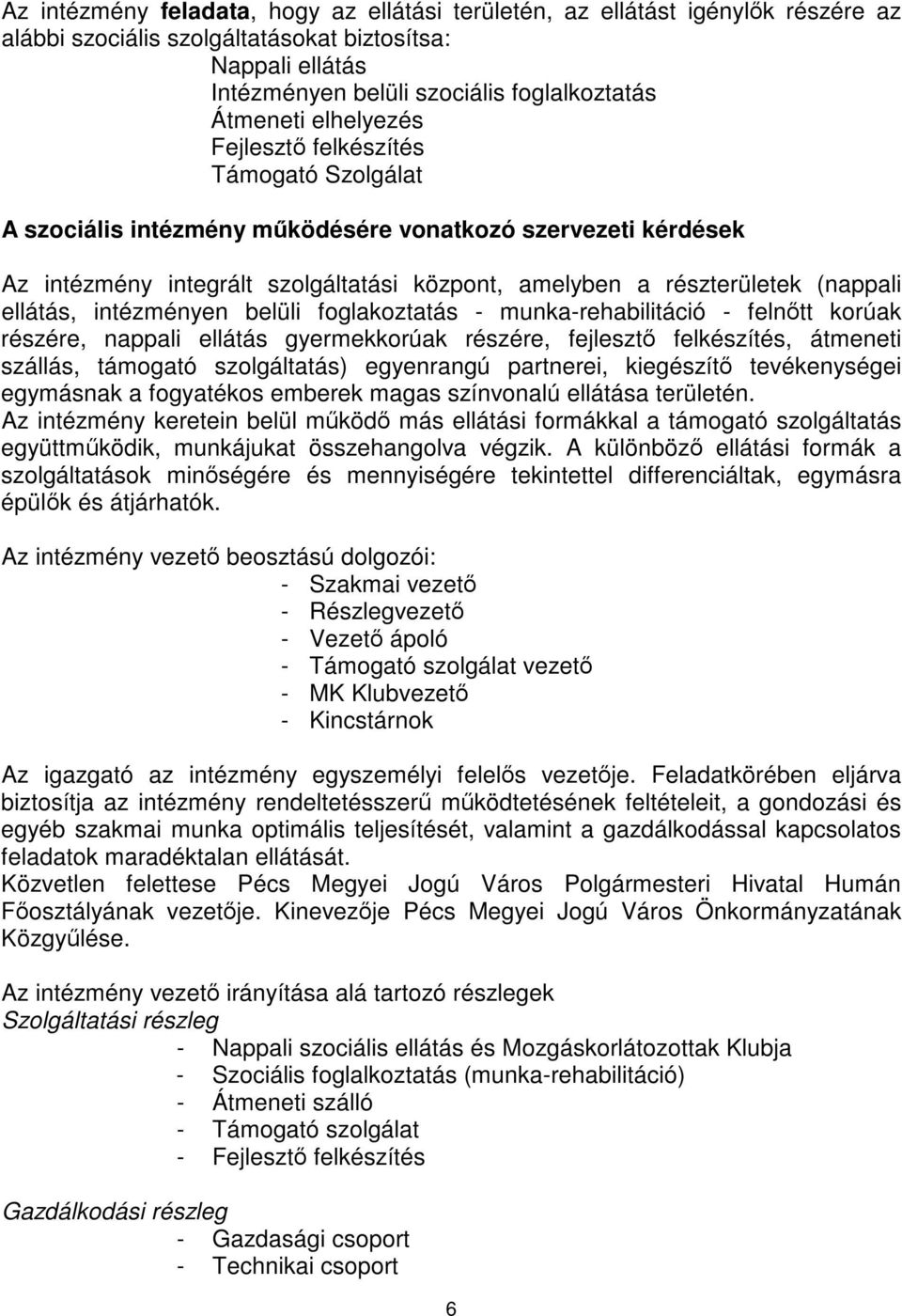 Az intézmény feladata, hogy az ellátási területén, az ellátást igénylők részére az alábbi szociális szolgáltatásokat biztosítsa:
Nappali ellátás
Intézményen belüli szociális foglalkoztatás
Átmeneti elhelyezés
Fejlesztő felkészítés
Támogató Szolgálat

A szociális intézmény működésére vonatkozó szervezeti kérdések

Az intézmény integrált szolgáltatási központ, amelyben a részterületek (nappali ellátás, intézményen belüli foglakoztatás - munka-rehabilitáció - felnőtt korúak részére, nappali ellátás gyermekkorúak részére, fejlesztő felkészítés, átmeneti szállás, támogató szolgáltatás) egyenrangú partnerei, kiegészítő tevékenységei egymásnak a fogyatékos emberek magas színvonalú ellátása területén.
Az intézmény keretein belül működő más ellátási formákkal a támogató szolgáltatás együttműködik, munkájukat összehangolva végzik. A különböző ellátási formák a szolgáltatások minőségére és mennyiségére tekintettel differenciáltak, egymásra épülők és átjárhatók.

Az intézmény vezető beosztású dolgozói:
- Szakmai vezető
- Részlegvezető
- Vezető ápoló
- Támogató szolgálat vezető
- MK Klubvezető
- Kincstárnok

Az igazgató az intézmény egyszemélyi felelős vezetője. Feladatkörében eljárva biztosítja az intézmény rendeltetésszerű működtetésének feltételeit, a gondozási és egyéb szakmai munka optimális teljesítését, valamint a gazdálkodással kapcsolatos feladatok maradéktalan ellátását.
Közvetlen felettese Pécs Megyei Jogú Város Polgármesteri Hivatal Humán Főosztályának vezetője. Kinevezője Pécs Megyei Jogú Város Önkormányzatának Közgyűlése.

Az intézmény vezető irányítása alá tartozó részlegek
Szolgáltatási részleg
- Nappali szociális ellátás és Mozgáskorlátozottak Klubja
- Szociális foglalkoztatás (munka-rehabilitáció)
- Átmeneti szálló
- Támogató szolgálat
- Fejlesztő felkészítés

Gazdálkodási részleg
- Gazdasági csoport
- Technikai csoport

6